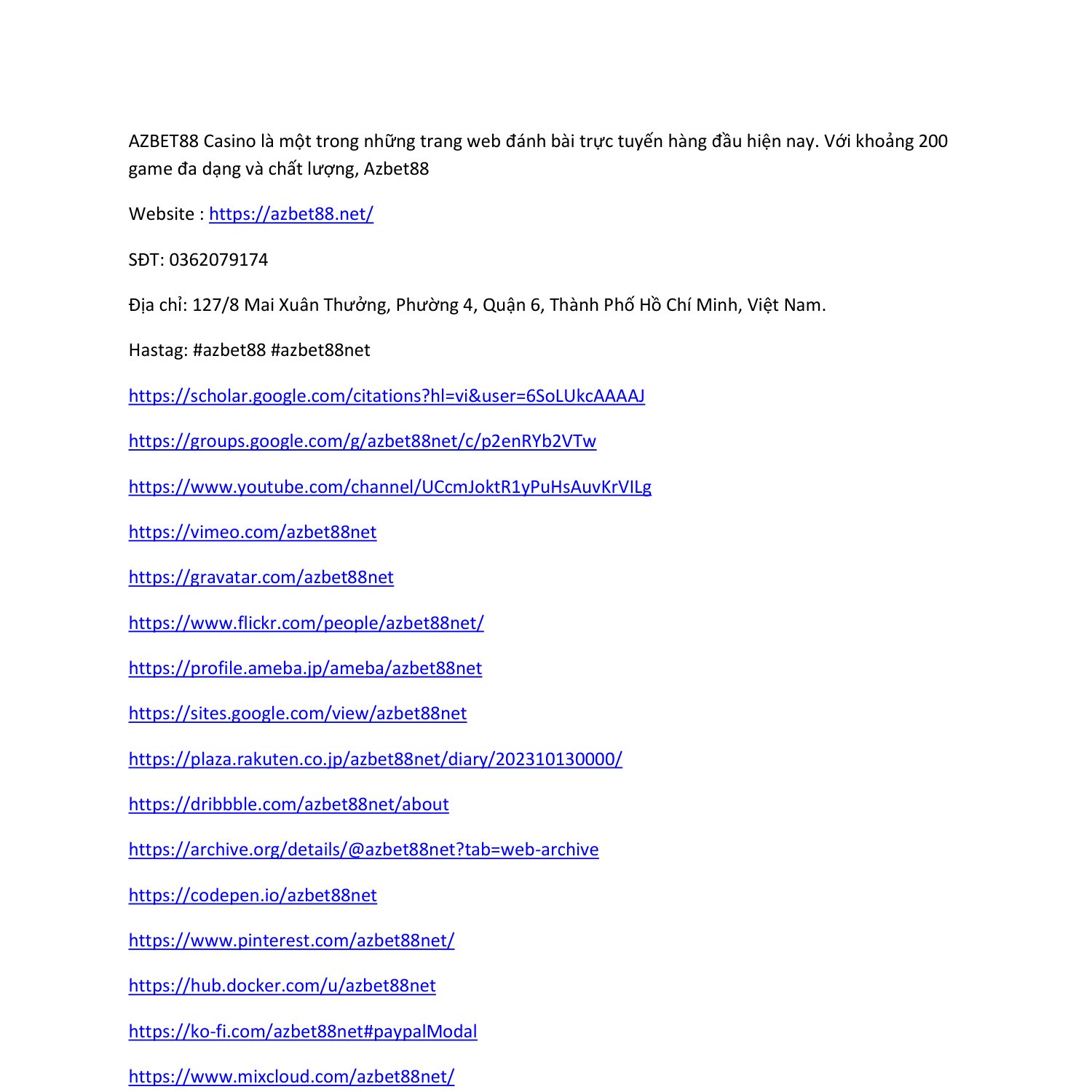 AZBET88 Casino là một trong những trang web đánh bài trực tuyến hàng đầu hiện nay. Với khoảng 200 game đa dạng và chất lượng, Azbet88

Website : https://azbet88.net/

SĐT: 0362079174

Địa chỉ: 127/8 Mai Xuân Thưởng, Phường 4, Quận 6, Thành Phố Hồ Chí Minh, Việt Nam.

Hastag: #azbet88 #azbet88net

https://scholar.google.com/citations?hl=vi&user=6SoLUkcAAAAJ

https://groups.google.com/g/azbet88net/c/p2enRYb2VTw

https://www.youtube.com/channel/UCcmJoktR1yPuHsAuvKrVILg

https://vimeo.com/azbet88net

https://gravatar.com/azbet88net

https://www.flickr.com/people/azbet88net/

https://profile.ameba.jp/ameba/azbet88net

https://sites.google.com/view/azbet88net

https://plaza.rakuten.co.jp/azbet88net/diary/202310130000/

https://dribbble.com/azbet88net/about

https://archive.org/details/@azbet88net?tab=web-archive

https://codepen.io/azbet88net

https://www.pinterest.com/azbet88net/

https://hub.docker.com/u/azbet88net

https://ko-fi.com/azbet88net#paypalModal

https://www.mixcloud.com/azbet88net/